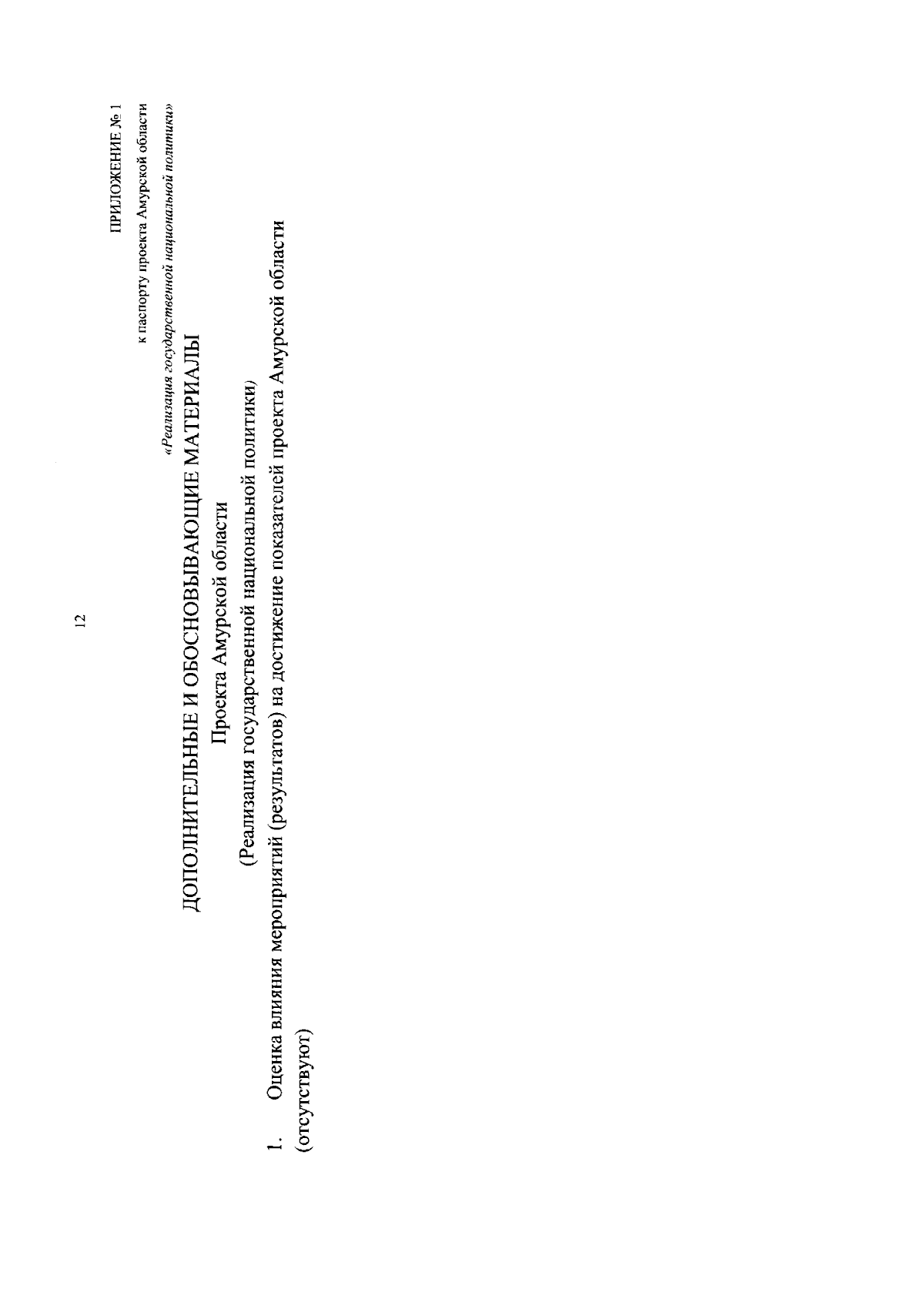 12

ПРИЛОЖЕНИЕ № 1
к паспорту проекта Амурской области
«Реализация государственной национальной политики»

ДОПОЛНИТЕЛЬНЫЕ И ОБОСНОВЫВАЮЩИЕ МАТЕРИАЛЫ

Проекта Амурской области

(Реализация государственной национальной политики)

1. Оценка влияния мероприятий (результатов) на достижение показателей проекта Амурской области (отсутствуют)